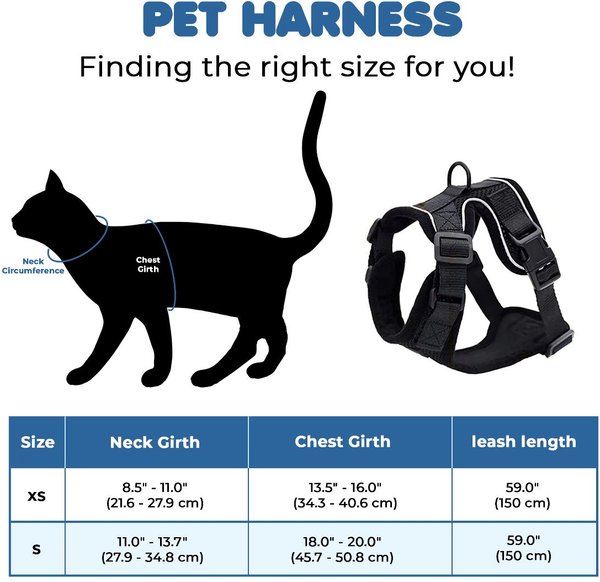 PET HARNESS

Finding the right size for you!

Neck Circumference

Chest Girth

| Size | Neck Girth | Chest Girth | leash length |
|---|---|---|---|
| XS | 8.5" - 11.0" (21.6 - 27.9 cm) | 13.5" - 16.0" (34.3 - 40.6 cm) | 59.0" (150 cm) |
| S | 11.0" - 13.7" (27.9 - 34.8 cm) | 18.0" - 20.0" (45.7 - 50.8 cm) | 59.0" (150 cm) |